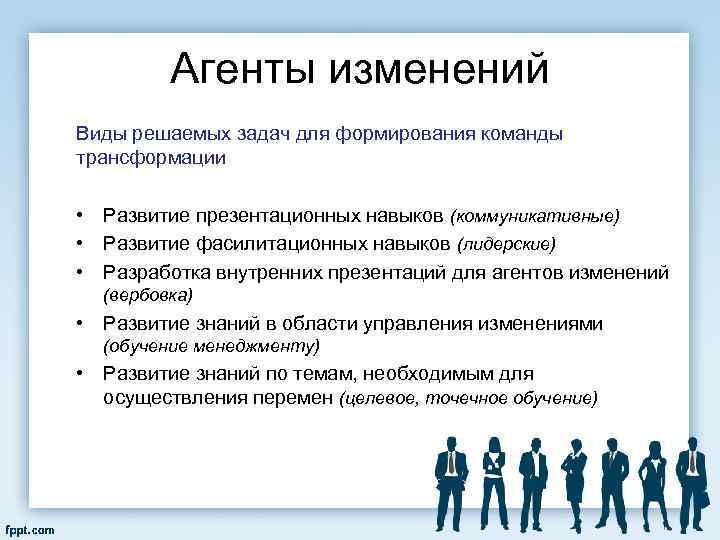 Агенты изменений

Виды решаемых задач для формирования команды трансформации

• Развитие презентационных навыков (коммуникативные)
• Развитие фасилитационных навыков (лидерские)
• Разработка внутренних презентаций для агентов изменений (вербовка)
• Развитие знаний в области управления изменениями (обучение менеджменту)
• Развитие знаний по темам, необходимым для осуществления перемен (целевое, точечное обучение)

fppt.com